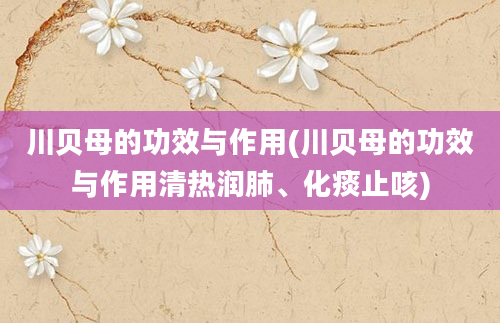 川贝母的功效与作用(川贝母的功效与作用清热润肺、化痰止咳)